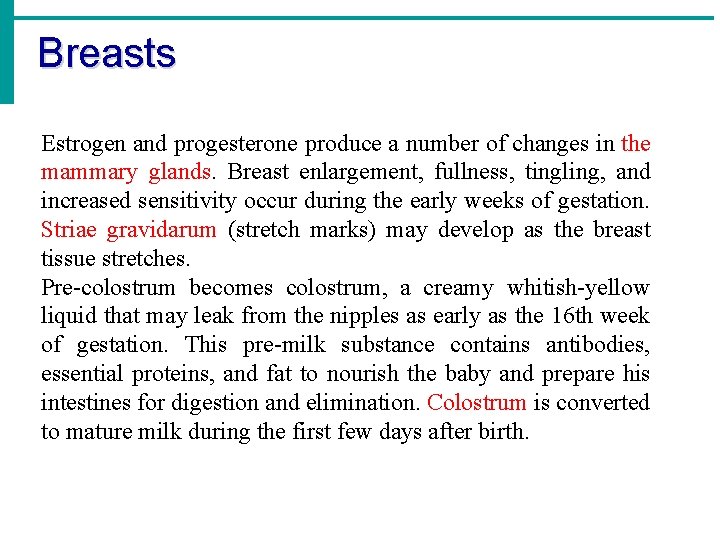 Breasts

Estrogen and progesterone produce a number of changes in the mammary glands. Breast enlargement, fullness, tingling, and increased sensitivity occur during the early weeks of gestation. Striae gravidarum (stretch marks) may develop as the breast tissue stretches.

Pre-colostrum becomes colostrum, a creamy whitish-yellow liquid that may leak from the nipples as early as the 16th week of gestation. This pre-milk substance contains antibodies, essential proteins, and fat to nourish the baby and prepare his intestines for digestion and elimination. Colostrum is converted to mature milk during the first few days after birth.